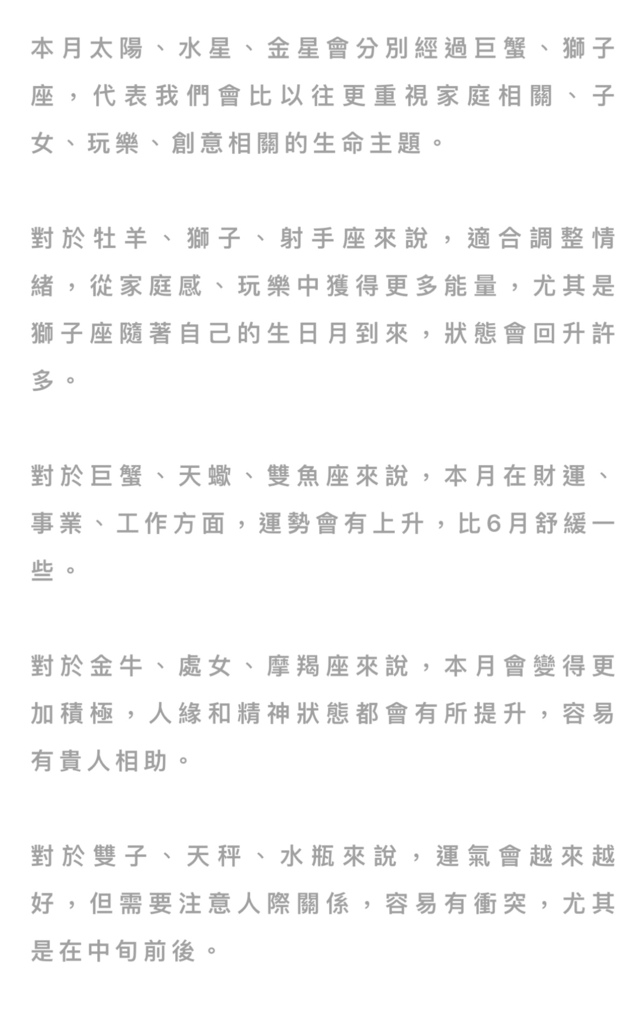 本月太陽、水星、金星會分別經過巨蟹、獅子座，代表我們會比以往更重視家庭相關、子女、玩樂、創意相關的生命主題。

對於牡羊、獅子、射手座來說，適合調整情緒，從家庭感、玩樂中獲得更多能量，尤其是獅子座隨著自己的生日月到來，狀態會回升許多。

對於巨蟹、天蠍、雙魚座來說，本月在財運、事業、工作方面，運勢會有上升，比6月舒緩一些。

對於金牛、處女、摩羯座來說，本月會變得更加積極，人緣和精神狀態都會有所提升，容易有貴人相助。

對於雙子、天秤、水瓶來說，運氣會越來越好，但需要注意人際關係，容易有衝突，尤其是在中旬前後。